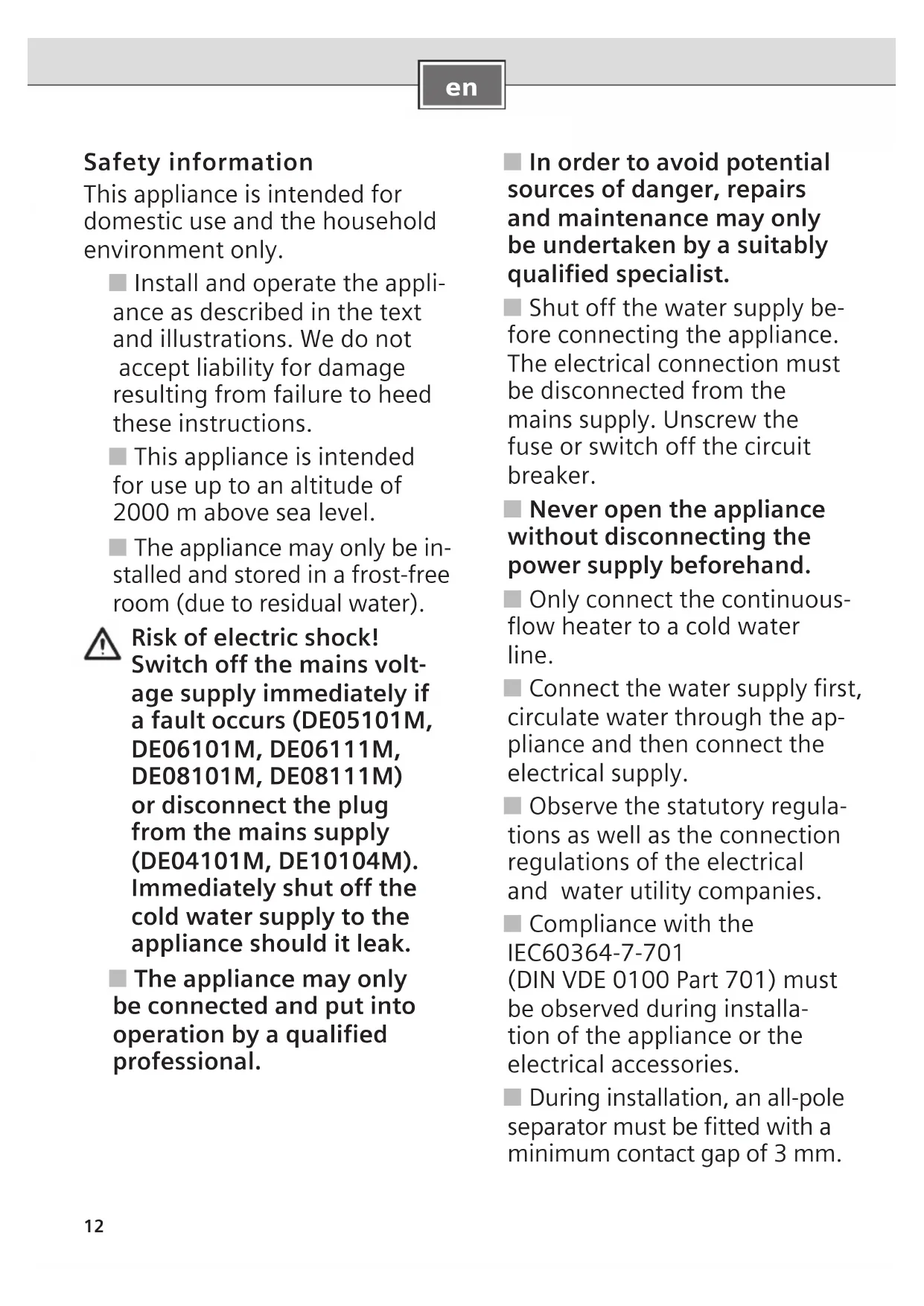 en

Safety information
This appliance is intended for domestic use and the household environment only.

■ Install and operate the appliance as described in the text and illustrations. We do not accept liability for damage resulting from failure to heed these instructions.

■ This appliance is intended for use up to an altitude of 2000 m above sea level.

■ The appliance may only be installed and stored in a frost-free room (due to residual water).

Risk of electric shock! Switch off the mains voltage supply immediately if a fault occurs (DE05101M, DE06101M, DE06111M, DE08101M, DE08111M) or disconnect the plug from the mains supply (DE04101M, DE10104M). Immediately shut off the cold water supply to the appliance should it leak.

■ The appliance may only be connected and put into operation by a qualified professional.

■ In order to avoid potential sources of danger, repairs and maintenance may only be undertaken by a suitably qualified specialist.

■ Shut off the water supply before connecting the appliance. The electrical connection must be disconnected from the mains supply. Unscrew the fuse or switch off the circuit breaker.

■ Never open the appliance without disconnecting the power supply beforehand.

■ Only connect the continuous-flow heater to a cold water line.

■ Connect the water supply first, circulate water through the appliance and then connect the electrical supply.

■ Observe the statutory regulations as well as the connection regulations of the electrical and water utility companies.

■ Compliance with the IEC60364-7-701 (DIN VDE 0100 Part 701) must be observed during installation of the appliance or the electrical accessories.

■ During installation, an all-pole separator must be fitted with a minimum contact gap of 3 mm.

12